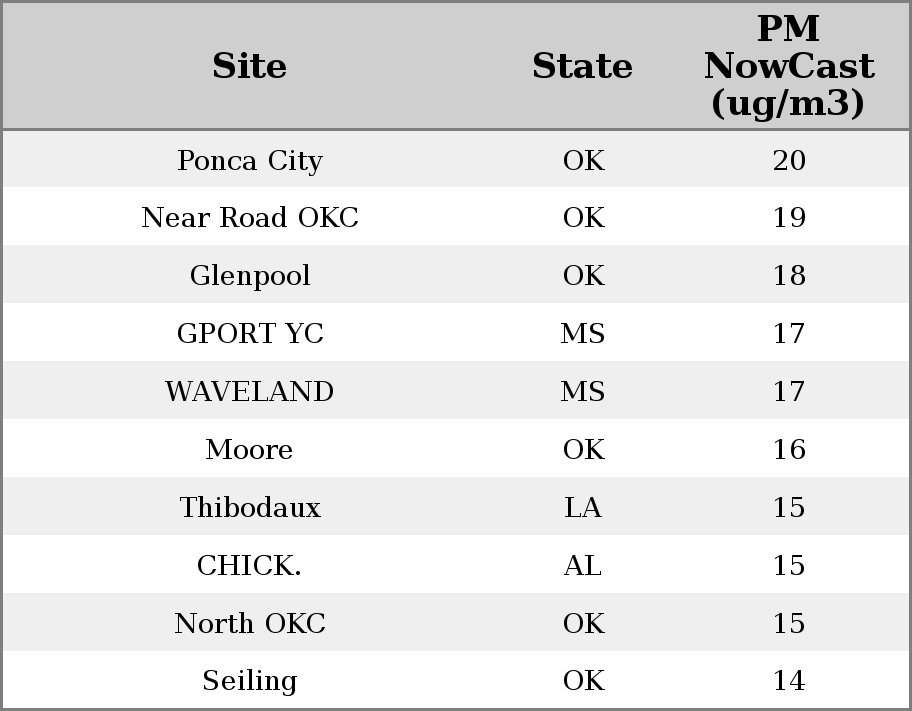 | Site | State | PM NowCast (ug/m3) |
|---|---|---|
| Ponca City | OK | 20 |
| Near Road OKC | OK | 19 |
| Glenpool | OK | 18 |
| GPORT YC | MS | 17 |
| WAVELAND | MS | 17 |
| Moore | OK | 16 |
| Thibodaux | LA | 15 |
| CHICK. | AL | 15 |
| North OKC | OK | 15 |
| Seiling | OK | 14 |